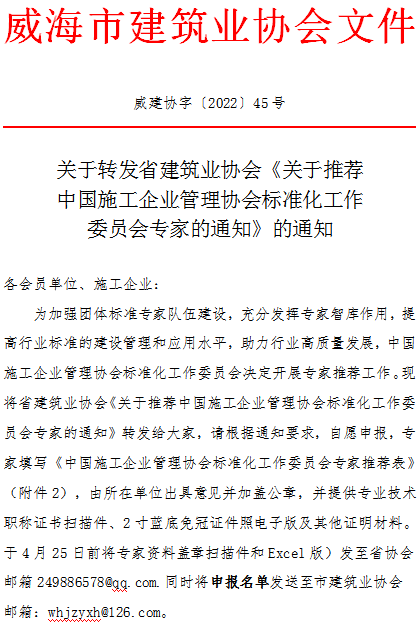 威海市建筑业协会文件

威建协字〔2022〕45号

关于转发省建筑业协会《关于推荐中国施工企业管理协会标准化工作委员会专家的通知》的通知

各会员单位、施工企业：

为加强团体标准专家队伍建设，充分发挥专家智库作用，提高行业标准的建设管理和应用水平，助力行业高质量发展，中国施工企业管理协会标准化工作委员会决定开展专家推荐工作。现将省建筑业协会《关于推荐中国施工企业管理协会标准化工作委员会专家的通知》转发给大家，请根据通知要求，自愿申报，专家填写《中国施工企业管理协会标准化工作委员会专家推荐表》（附件2），由所在单位出具意见并加盖公章，并提供专业技术职称证书扫描件、2寸蓝底免冠证件照电子版及其他证明材料。于4月25日前将专家资料盖章扫描件和Excel版）发至省协会邮箱249886578@qq.com.同时将申报名单发送至市建筑业协会邮箱：whjzyxh@126.com。